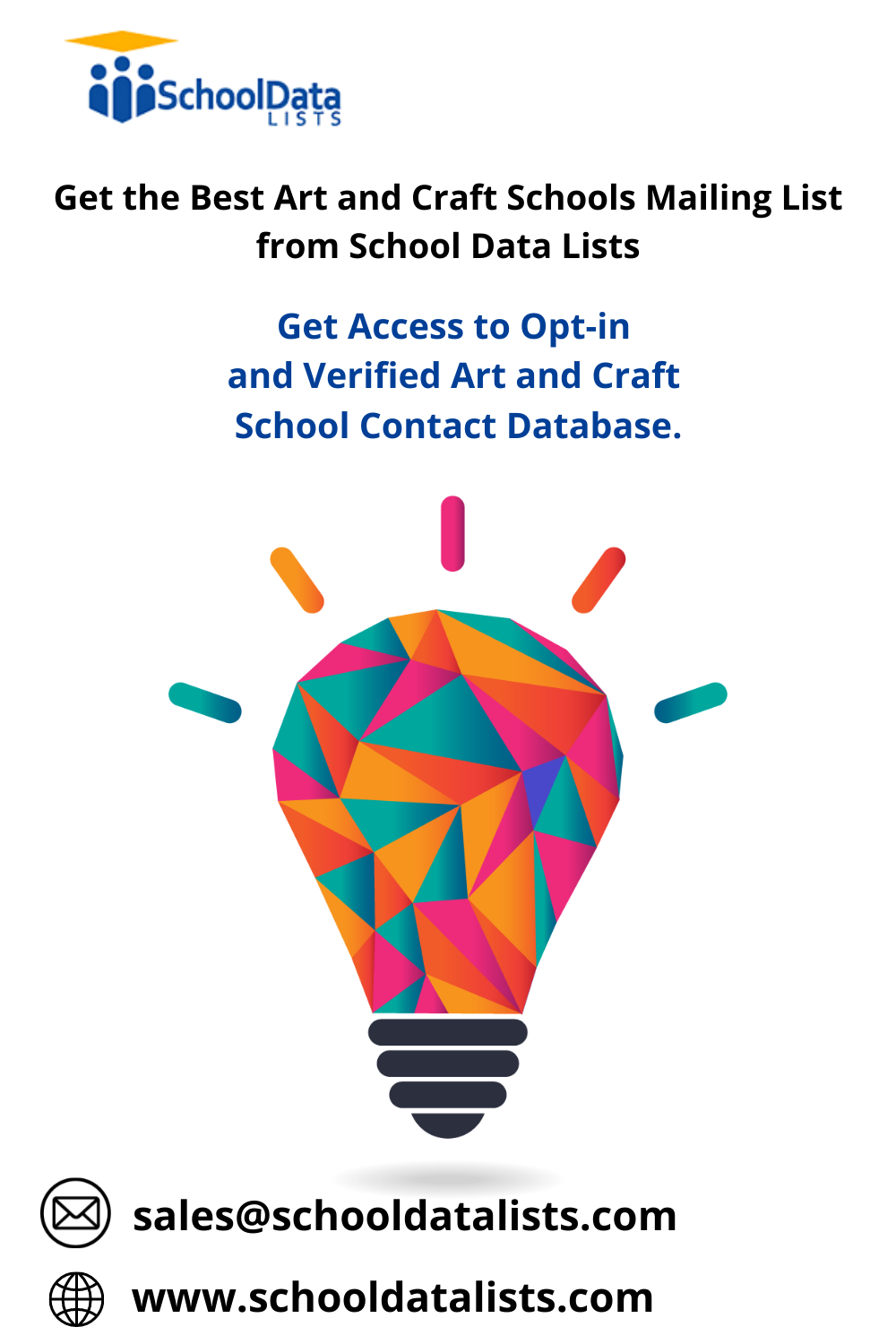 SchoolData LISTS

Get the Best Art and Craft Schools Mailing List from School Data Lists

Get Access to Opt-in and Verified Art and Craft School Contact Database.

sales@schooldatalists.com

www.schooldatalists.com